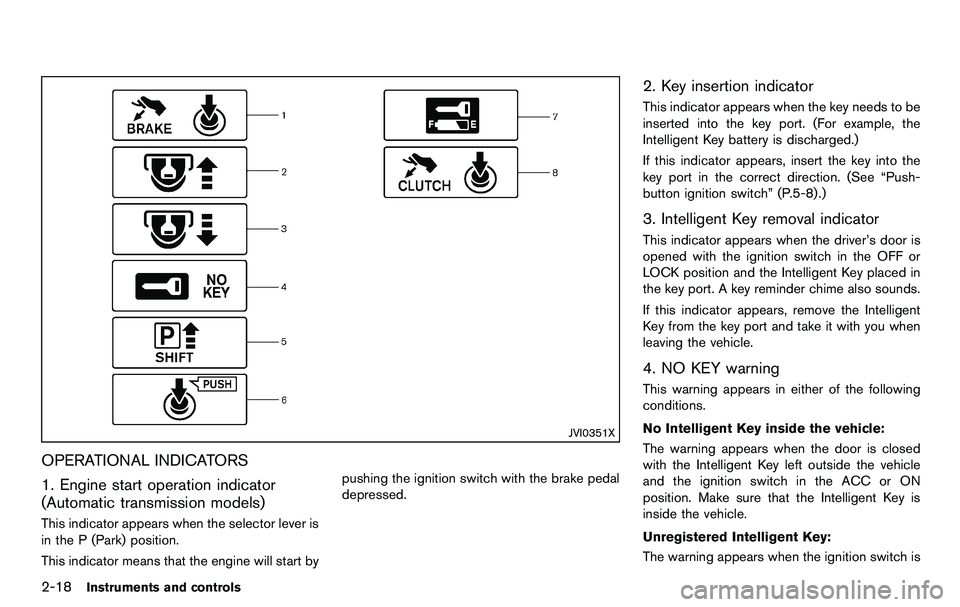 BRAKE
1
2
3
NO KEY
4
P
SHIFT
5
PUSH
6
F E
7
CLUTCH
8
JVI0351X

OPERATIONAL INDICATORS

1. Engine start operation indicator (Automatic transmission models)

This indicator appears when the selector lever is in the P (Park) position.

This indicator means that the engine will start by pushing the ignition switch with the brake pedal depressed.

2. Key insertion indicator

This indicator appears when the key needs to be inserted into the key port. (For example, the Intelligent Key battery is discharged.)

If this indicator appears, insert the key into the key port in the correct direction. (See “Push-button ignition switch” (P.5-8).)

3. Intelligent Key removal indicator

This indicator appears when the driver’s door is opened with the ignition switch in the OFF or LOCK position and the Intelligent Key placed in the key port. A key reminder chime also sounds.

If this indicator appears, remove the Intelligent Key from the key port and take it with you when leaving the vehicle.

4. NO KEY warning

This warning appears in either of the following conditions.

No Intelligent Key inside the vehicle:

The warning appears when the door is closed with the Intelligent Key left outside the vehicle and the ignition switch in the ACC or ON position. Make sure that the Intelligent Key is inside the vehicle.

Unregistered Intelligent Key:

The warning appears when the ignition switch is

2-18 Instruments and controls

carmanualsonline.info